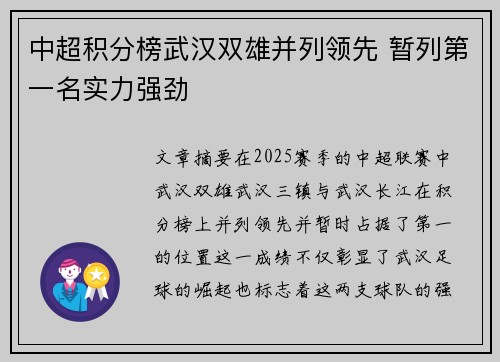 中超积分榜武汉双雄并列领先 暂列第一名实力强劲

文章摘要在2025赛季的中超联赛中武汉双雄武汉三镇与武汉长江在积分榜上并列领先并暂时占据了第一的位置这一成绩不仅彰显了武汉足球的崛起也标志着这两支球队的强